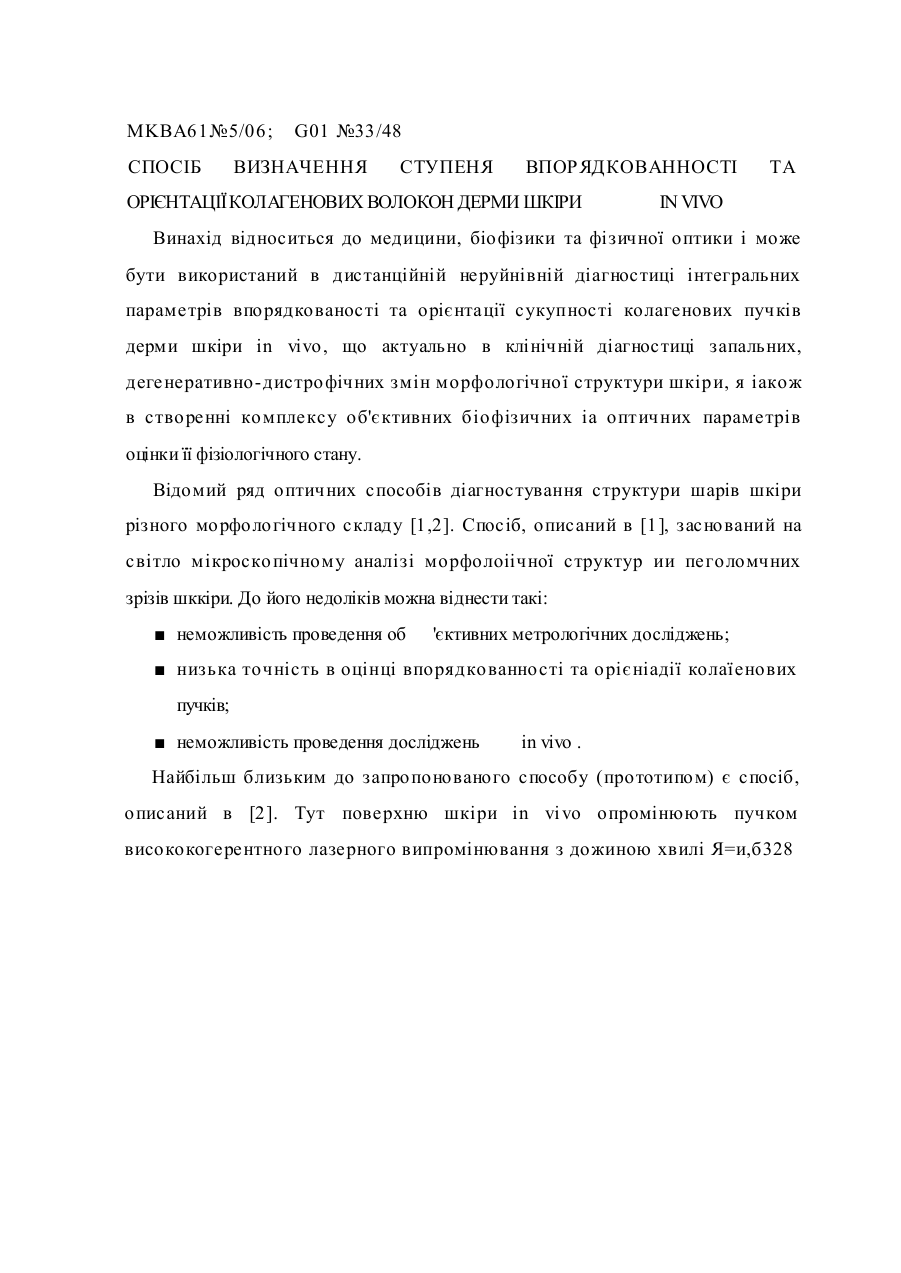 МКВА61№5/06; G01 №33/48

СПОСІБ ВИЗНАЧЕННЯ СТУПЕНЯ ВПОРЯДКОВАННОСТІ ТА ОРІЄНТАЦІЇ КОЛАГЕНОВИХ ВОЛОКОН ДЕРМИ ШКІРИ IN VIVO

Винахід відноситься до медицини, біофізики та фізичної оптики і може бути використаний в дистанційній неруйнівній діагностиці інтегральних параметрів впорядкованості та орієнтації сукупності колагенових пучків дерми шкіри in vivo, що актуально в клінічній діагностиці запальних, дегенеративно-дистрофічних змін морфологічної структури шкіри, я іакож в створенні комплексу об'єктивних біофізичних іа оптичних параметрів оцінки її фізіологічного стану.

Відомий ряд оптичних способів діагностування структури шарів шкіри різного морфологічного складу [1,2]. Спосіб, описаний в [1], заснований на світло мікроскопічному аналізі морфолоіічної структур ии пеголомчних зрізів шккіри. До його недоліків можна віднести такі:

■ неможливість проведення об 'єктивних метрологічних досліджень;

■ низька точність в оцінці впорядкованності та орієніадії колаїенових пучків;

■ неможливість проведення досліджень in vivo .

Найбільш близьким до запропонованого способу (прототипом) є спосіб, описаний в [2]. Тут поверхню шкіри in vivo опромінюють пучком висококогерентного лазерного випромінювання з дожиною хвилі Я=и,б328